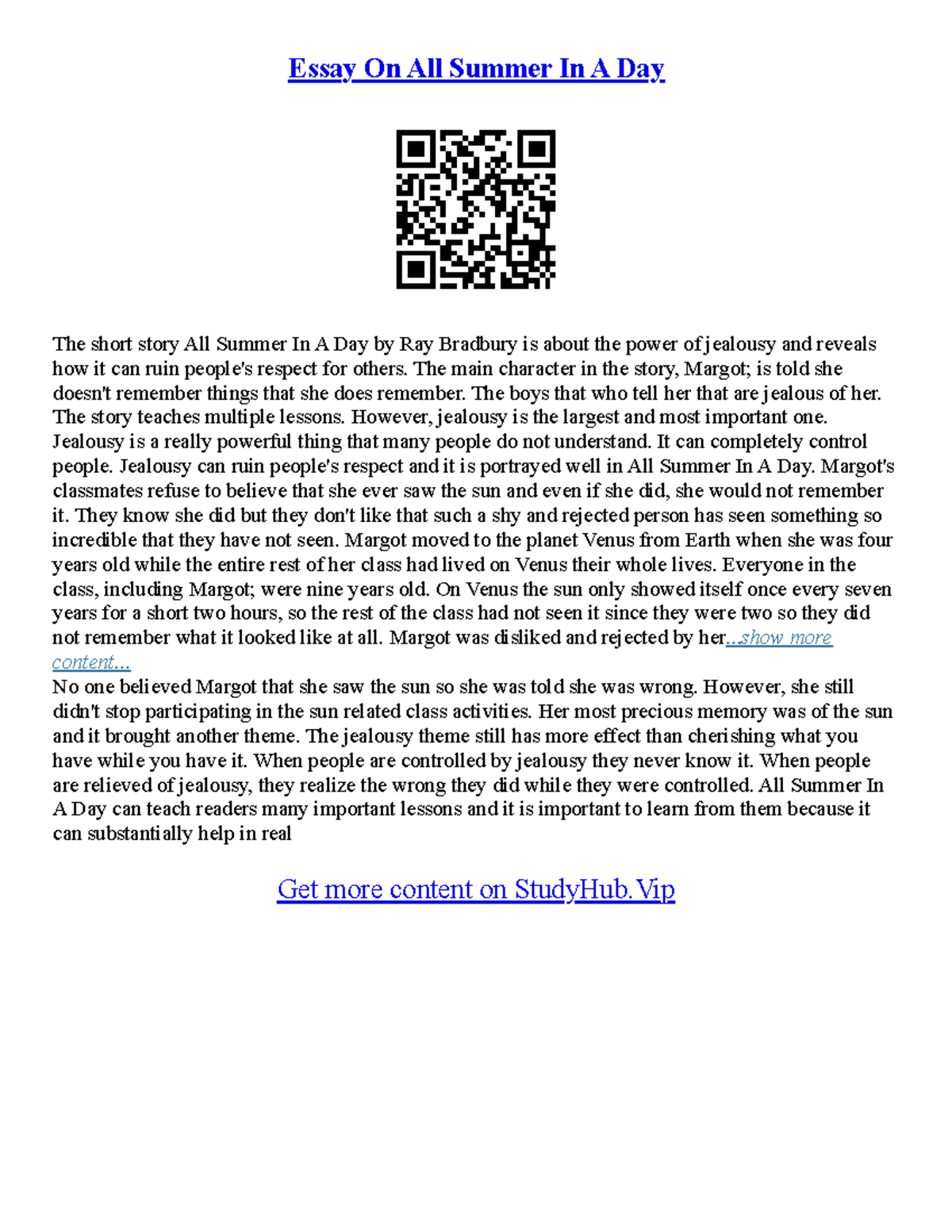 Essay On All Summer In A Day

The short story All Summer In A Day by Ray Bradbury is about the power of jealousy and reveals how it can ruin people's respect for others. The main character in the story, Margot; is told she doesn't remember things that she does remember. The boys that who tell her that are jealous of her. The story teaches multiple lessons. However, jealousy is the largest and most important one. Jealousy is a really powerful thing that many people do not understand. It can completely control people. Jealousy can ruin people's respect and it is portrayed well in All Summer In A Day. Margot's classmates refuse to believe that she ever saw the sun and even if she did, she would not remember it. They know she did but they don't like that such a shy and rejected person has seen something so incredible that they have not seen. Margot moved to the planet Venus from Earth when she was four years old while the entire rest of her class had lived on Venus their whole lives. Everyone in the class, including Margot; were nine years old. On Venus the sun only showed itself once every seven years for a short two hours, so the rest of the class had not seen it since they were two so they did not remember what it looked like at all. Margot was disliked and rejected by her...show more content...
No one believed Margot that she saw the sun so she was told she was wrong. However, she still didn't stop participating in the sun related class activities. Her most precious memory was of the sun and it brought another theme. The jealousy theme still has more effect than cherishing what you have while you have it. When people are controlled by jealousy they never know it. When people are relieved of jealousy, they realize the wrong they did while they were controlled. All Summer In A Day can teach readers many important lessons and it is important to learn from them because it can substantially help in real

Get more content on StudyHub.Vip